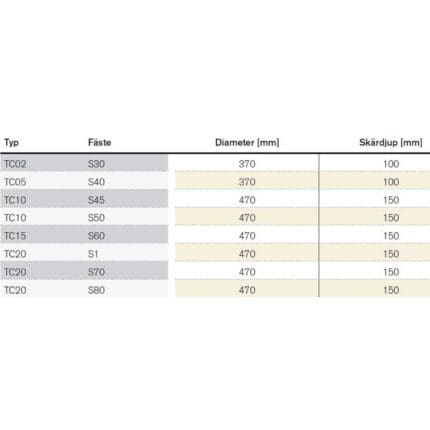 | Typ | Fäste | Diameter [mm] | Skärdjup [mm] |
|---|---|---|---|
| TC02 | S30 | 370 | 100 |
| TC05 | S40 | 370 | 100 |
| TC10 | S45 | 470 | 150 |
| TC10 | S50 | 470 | 150 |
| TC15 | S60 | 470 | 150 |
| TC20 | S1 | 470 | 150 |
| TC20 | S70 | 470 | 150 |
| TC20 | S80 | 470 | 150 |